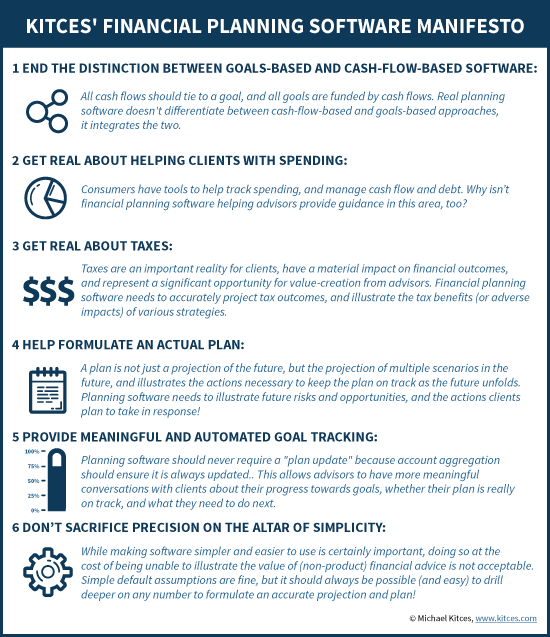 KITCES' FINANCIAL PLANNING SOFTWARE MANIFESTO

1 END THE DISTINCTION BETWEEN GOALS-BASED AND CASH-FLOW-BASED SOFTWARE:

All cash flows should tie to a goal, and all goals are funded by cash flows. Real planning software doesn't differentiate between cash-flow-based and goals-based approaches, it integrates the two.

2 GET REAL ABOUT HELPING CLIENTS WITH SPENDING:

Consumers have tools to help track spending, and manage cash flow and debt. Why isn't financial planning software helping advisors provide guidance in this area, too?

3 GET REAL ABOUT TAXES:

$$$

Taxes are an important reality for clients, have a material impact on financial outcomes, and represent a significant opportunity for value-creation from advisors. Financial planning software needs to accurately project tax outcomes, and illustrate the tax benefits (or adverse impacts) of various strategies.

4 HELP FORMULATE AN ACTUAL PLAN:

A plan is not just a projection of the future, but the projection of multiple scenarios in the future, and illustrates the actions necessary to keep the plan on track as the future unfolds. Planning software needs to illustrate future risks and opportunities, and the actions clients plan to take in response!

5 PROVIDE MEANINGFUL AND AUTOMATED GOAL TRACKING:

100%
75%
50%
25%
0%

Planning software should never require a "plan update" because account aggregation should ensure it is always updated.. This allows advisors to have more meaningful conversations with clients about their progress towards goals, whether their plan is really on track, and what they need to do next.

6 DON'T SACRIFICE PRECISION ON THE ALTAR OF SIMPLICITY:

While making software simpler and easier to use is certainly important, doing so at the cost of being unable to illustrate the value of (non-product) financial advice is not acceptable. Simple default assumptions are fine, but it should always be possible (and easy) to drill deeper on any number to formulate an accurate projection and plan!

© Michael Kitces, www.kitces.com